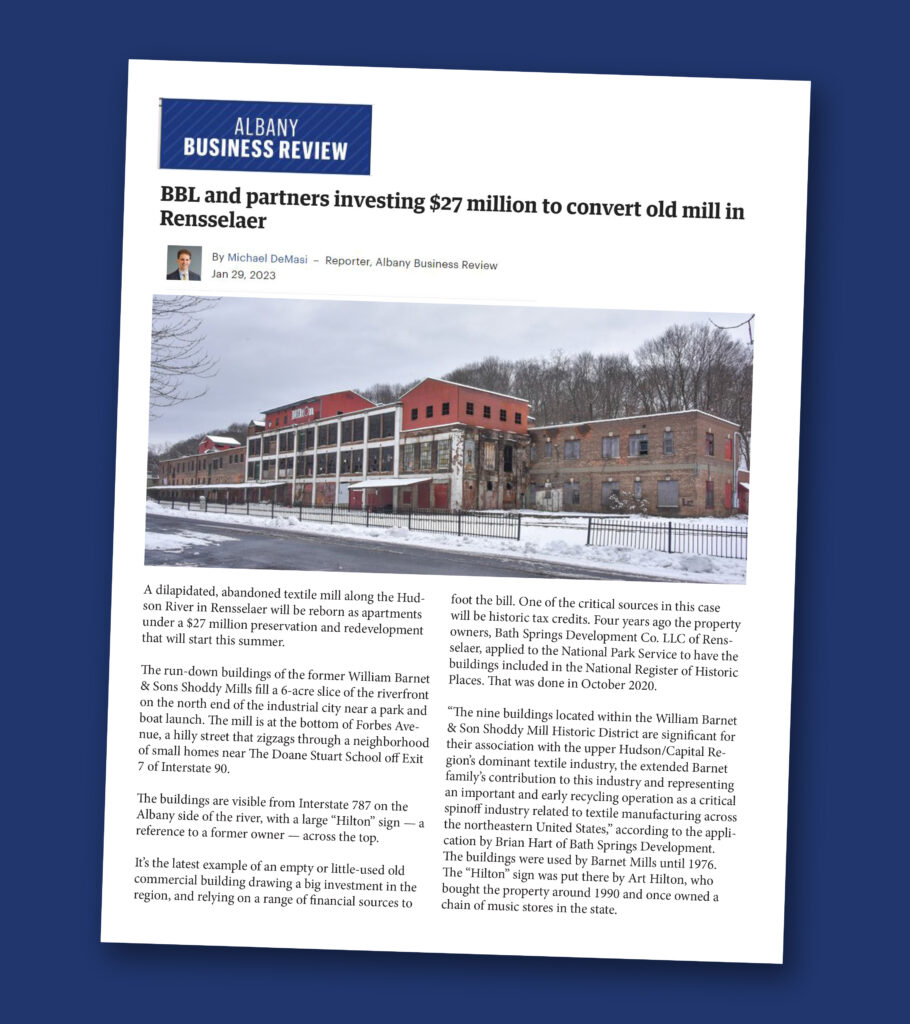 ALBANY
BUSINESS REVIEW

BBL and partners investing $27 million to convert old mill in Rensselaer

By Michael DeMasi – Reporter, Albany Business Review
Jan 29, 2023

A dilapidated, abandoned textile mill along the Hudson River in Rensselaer will be reborn as apartments under a $27 million preservation and redevelopment that will start this summer.

The run-down buildings of the former William Barnet & Sons Shoddy Mills fill a 6-acre slice of the riverfront on the north end of the industrial city near a park and boat launch. The mill is at the bottom of Forbes Avenue, a hilly street that zigzags through a neighborhood of small homes near The Doane Stuart School off Exit 7 of Interstate 90.

The buildings are visible from Interstate 787 on the Albany side of the river, with a large "Hilton" sign — a reference to a former owner — across the top.

It's the latest example of an empty or little-used old commercial building drawing a big investment in the region, and relying on a range of financial sources to foot the bill. One of the critical sources in this case will be historic tax credits. Four years ago the property owners, Bath Springs Development Co. LLC of Rensselaer, applied to the National Park Service to have the buildings included in the National Register of Historic Places. That was done in October 2020.

"The nine buildings located within the William Barnet & Son Shoddy Mill Historic District are significant for their association with the upper Hudson/Capital Region's dominant textile industry, the extended Barnet family's contribution to this industry and representing an important and early recycling operation as a critical spinoff industry related to textile manufacturing across the northeastern United States," according to the application by Brian Hart of Bath Springs Development. The buildings were used by Barnet Mills until 1976. The "Hilton" sign was put there by Art Hilton, who bought the property around 1990 and once owned a chain of music stores in the state.